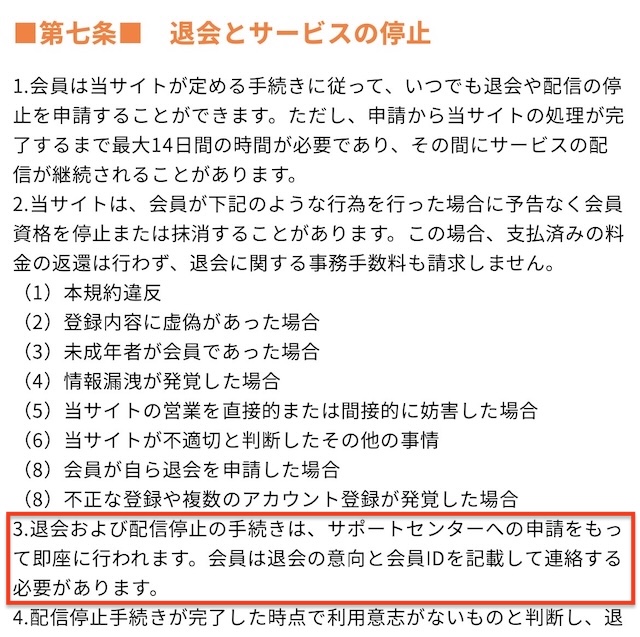 ■第七条■　退会とサービスの停止

1.会員は当サイトが定める手続きに従って、いつでも退会や配信の停止を申請することができます。ただし、申請から当サイトの処理が完了するまで最大14日間の時間が必要であり、その間にサービスの配信が継続されることがあります。
2.当サイトは、会員が下記のような行為を行った場合に予告なく会員資格を停止または抹消することがあります。この場合、支払済みの料金の返還は行わず、退会に関する事務手数料も請求しません。
（1）本規約違反
（2）登録内容に虚偽があった場合
（3）未成年者が会員であった場合
（4）情報漏洩が発覚した場合
（5）当サイトの営業を直接的または間接的に妨害した場合
（6）当サイトが不適切と判断したその他の事情
（8）会員が自ら退会を申請した場合
（8）不正な登録や複数のアカウント登録が発覚した場合
3.退会および配信停止の手続きは、サポートセンターへの申請をもって即座に行われます。会員は退会の意向と会員IDを記載して連絡する必要があります。
4.配信停止手続きが完了した時点で利用意志がないものと判断し、退